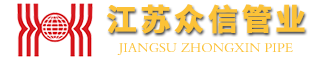 江苏众信管业
JIANGSU ZHONGXIN PIPE